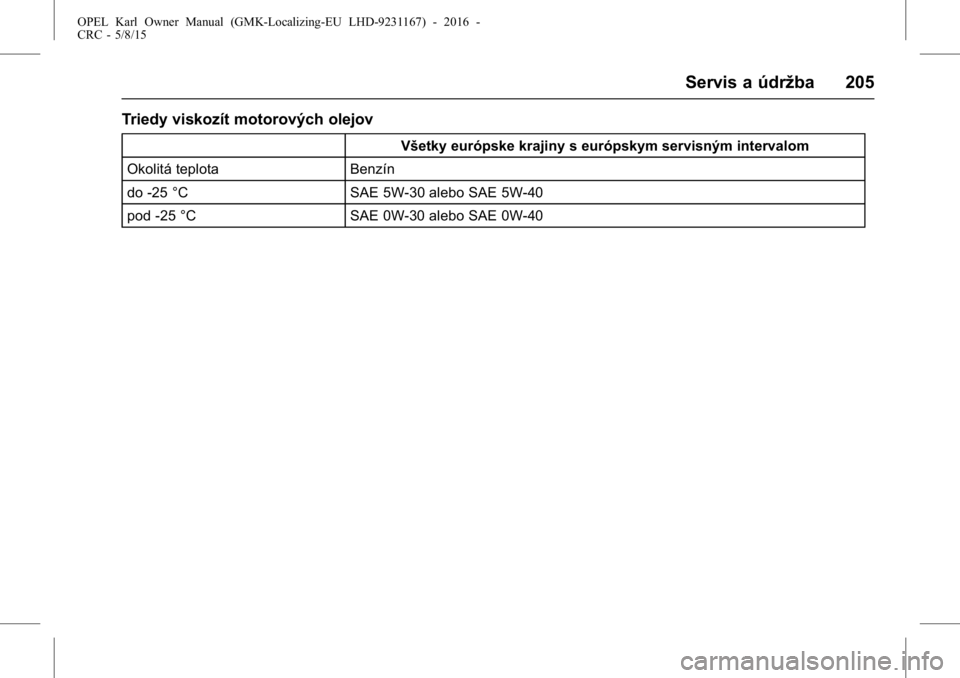 OPEL Karl Owner Manual (GMK-Localizing-EU LHD-9231167) - 2016 - CRC - 5/8/15

Servis a údržba 205

Triedy viskozít motorových olejov

| | Všetky európske krajiny s európskym servisným intervalom |
|---|---|
| Okolitá teplota | Benzín |
| do -25 °C | SAE 5W-30 alebo SAE 5W-40 |
| pod -25 °C | SAE 0W-30 alebo SAE 0W-40 |

carmanualsonline.info